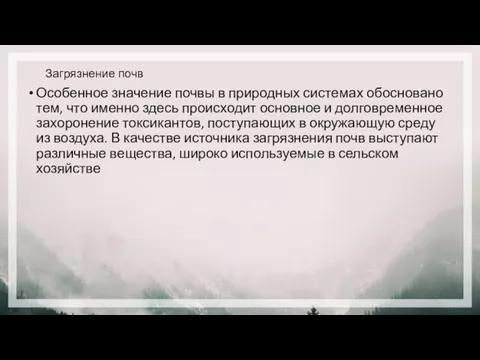 Загрязнение почв

• Особенное значение почвы в природных системах обосновано тем, что именно здесь происходит основное и долговременное захоронение токсикантов, поступающих в окружающую среду из воздуха. В качестве источника загрязнения почв выступают различные вещества, широко используемые в сельском хозяйстве